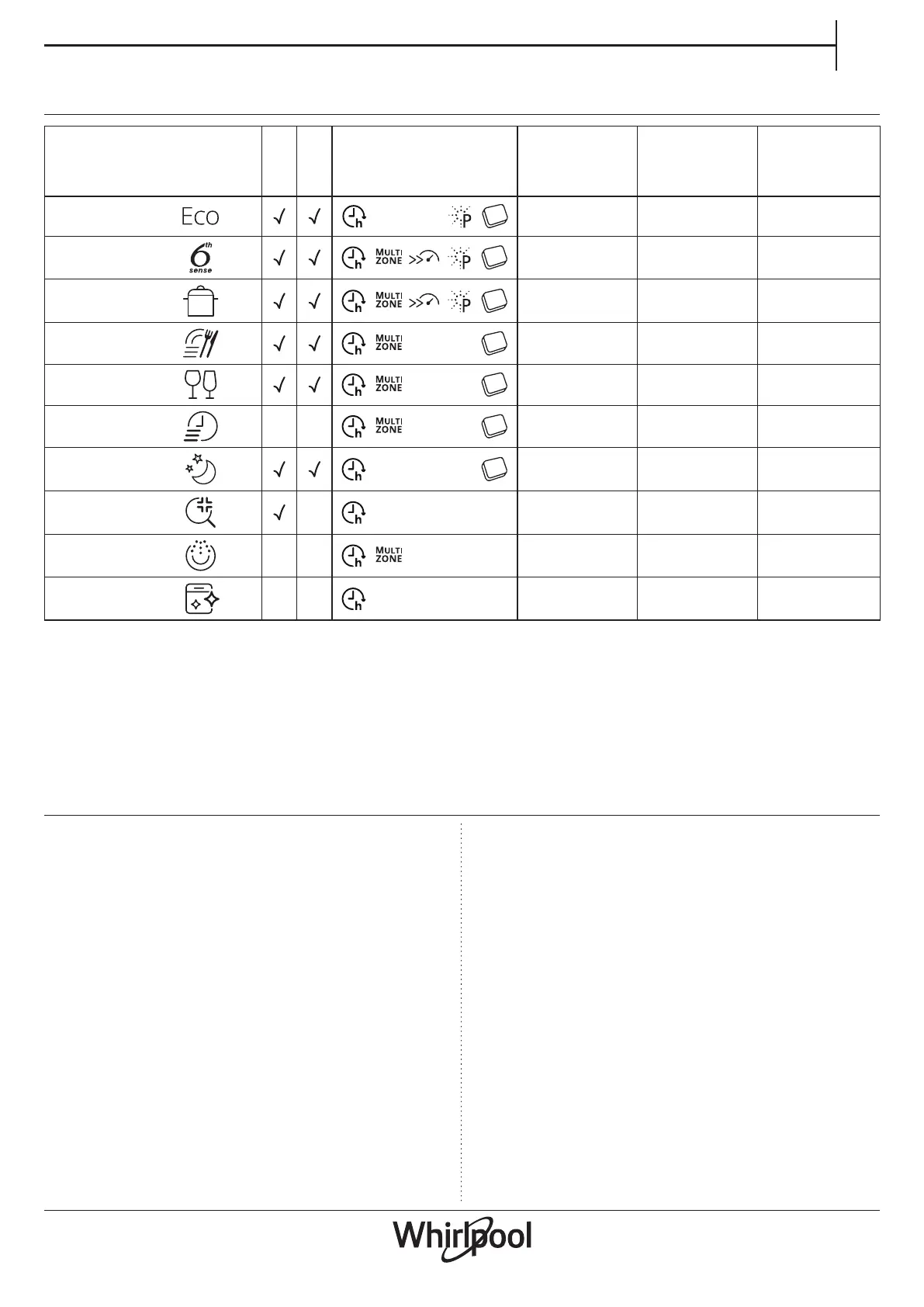 | | | | | | | |
|---|---|---|---|---|---|---|
| Eco | √ | √ | h P | | | |
| 6th sense | √ | √ | h MULTI ZONE P | | | |
| | √ | √ | h MULTI ZONE P | | | |
| | √ | √ | h MULTI ZONE | | | |
| | √ | √ | h MULTI ZONE | | | |
| | | | h MULTI ZONE | | | |
| | √ | √ | h | | | |
| | √ | | h | | | |
| | | | h MULTI ZONE | | | |
| | | | h | | | |

Whirlpool